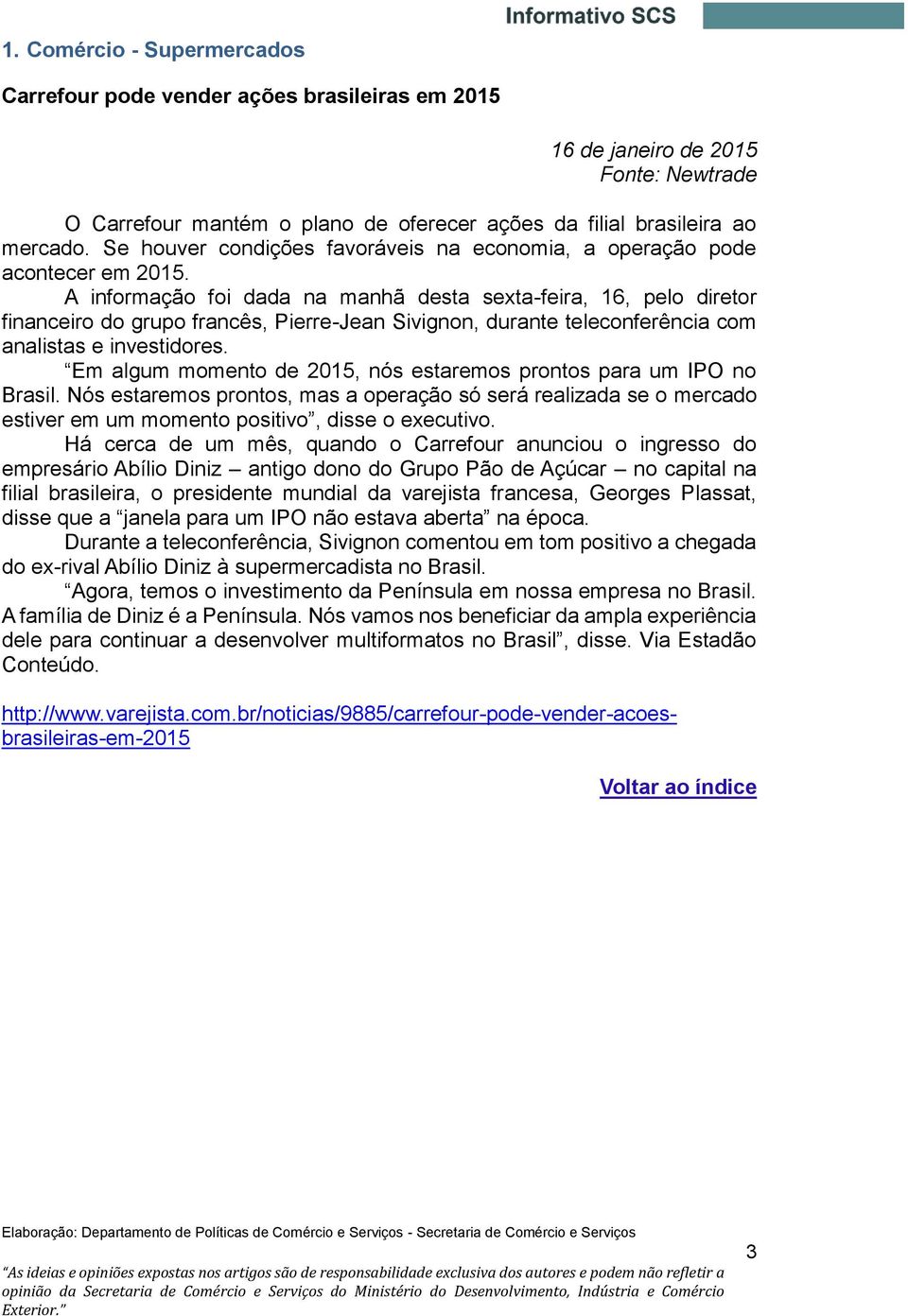 Informativo SCS

1. Comércio - Supermercados

Carrefour pode vender ações brasileiras em 2015

16 de janeiro de 2015
Fonte: Newtrade

O Carrefour mantém o plano de oferecer ações da filial brasileira ao mercado. Se houver condições favoráveis na economia, a operação pode acontecer em 2015.

A informação foi dada na manhã desta sexta-feira, 16, pelo diretor financeiro do grupo francês, Pierre-Jean Sivignon, durante teleconferência com analistas e investidores.

“Em algum momento de 2015, nós estaremos prontos para um IPO no Brasil. Nós estaremos prontos, mas a operação só será realizada se o mercado estiver em um momento positivo”, disse o executivo.

Há cerca de um mês, quando o Carrefour anunciou o ingresso do empresário Abílio Diniz – antigo dono do Grupo Pão de Açúcar – no capital na filial brasileira, o presidente mundial da varejista francesa, Georges Plassat, disse que a “janela para um IPO não estava aberta” na época.

Durante a teleconferência, Sivignon comentou em tom positivo a chegada do ex-rival Abílio Diniz à supermercadista no Brasil.

“Agora, temos o investimento da Península em nossa empresa no Brasil. A família de Diniz é a Península. Nós vamos nos beneficiar da ampla experiência dele para continuar a desenvolver multiformatos no Brasil”, disse. Via Estadão Conteúdo.

http://www.varejista.com.br/noticias/9885/carrefour-pode-vender-acoes-brasileiras-em-2015

Voltar ao índice

Elaboração: Departamento de Políticas de Comércio e Serviços - Secretaria de Comércio e Serviços

3

“As ideias e opiniões expostas nos artigos são de responsabilidade exclusiva dos autores e podem não refletir a opinião da Secretaria de Comércio e Serviços do Ministério do Desenvolvimento, Indústria e Comércio Exterior.”